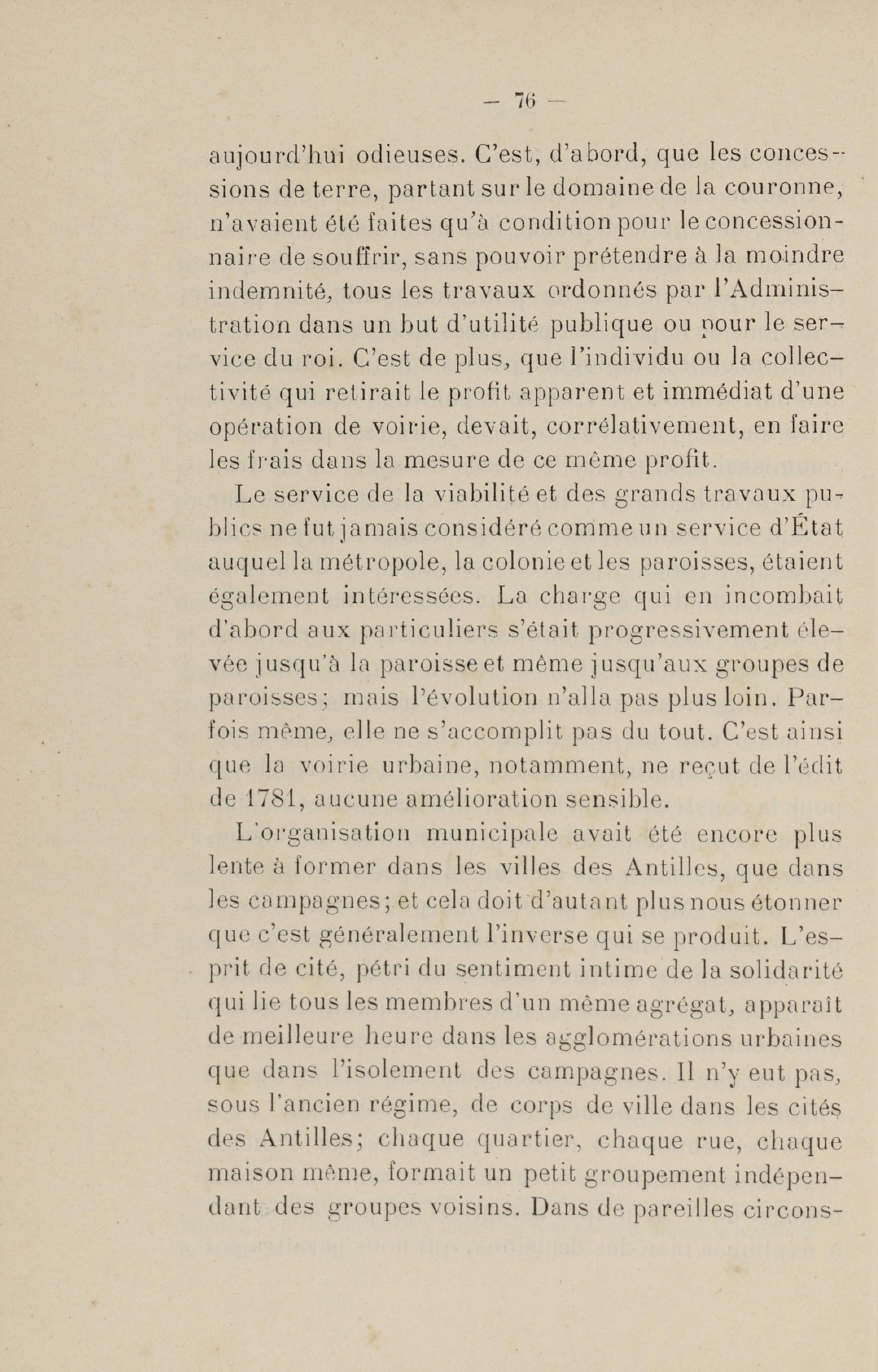 — 76 —

aujourd'hui odieuses. C'est, d'abord, que les concessions de terre, partant sur le domaine de la couronne, n'avaient été faites qu'à condition pour le concessionnaire de souffrir, sans pouvoir prétendre à la moindre indemnité, tous les travaux ordonnés par l'Administration dans un but d'utilité publique ou pour le service du roi. C'est de plus, que l'individu ou la collectivité qui retirait le profit apparent et immédiat d'une opération de voirie, devait, corrélativement, en faire les frais dans la mesure de ce même profit.

Le service de la viabilité et des grands travaux publics ne fut jamais considéré comme un service d'État auquel la métropole, la colonie et les paroisses, étaient également intéressées. La charge qui en incombait d'abord aux particuliers s'était progressivement élevée jusqu'à la paroisse et même jusqu'aux groupes de paroisses; mais l'évolution n'alla pas plus loin. Parfois même, elle ne s'accomplit pas du tout. C'est ainsi que la voirie urbaine, notamment, ne reçut de l'édit de 1781, aucune amélioration sensible.

L'organisation municipale avait été encore plus lente à former dans les villes des Antilles, que dans les campagnes; et cela doit d'autant plus nous étonner que c'est généralement l'inverse qui se produit. L'esprit de cité, pétri du sentiment intime de la solidarité qui lie tous les membres d'un même agrégat, apparaît de meilleure heure dans les agglomérations urbaines que dans l'isolement des campagnes. Il n'y eut pas, sous l'ancien régime, de corps de ville dans les cités des Antilles; chaque quartier, chaque rue, chaque maison même, formait un petit groupement indépendant des groupes voisins. Dans de pareilles circons-